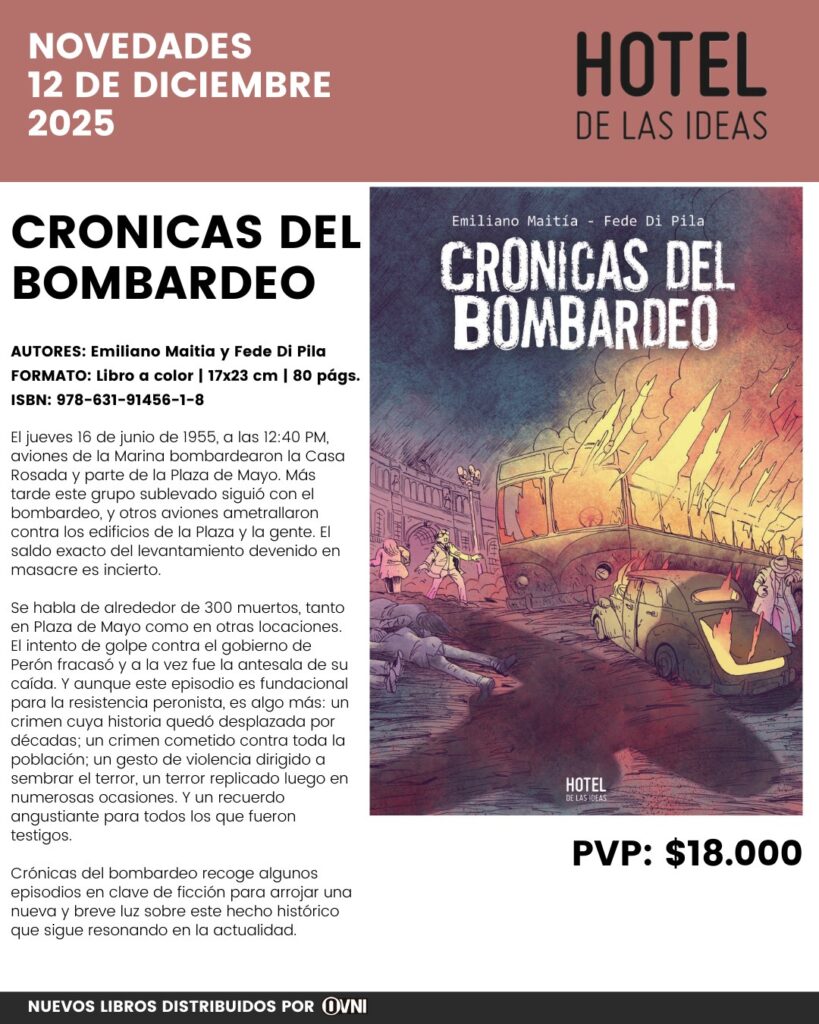 NOVEDADES
12 DE DICIEMBRE
2025

HOTEL
DE LAS IDEAS

CRONICAS DEL BOMBARDEO

AUTORES: Emiliano Maitia y Fede Di Pila
FORMATO: Libro a color | 17x23 cm | 80 págs.
ISBN: 978-631-91456-1-8

El jueves 16 de junio de 1955, a las 12:40 PM, aviones de la Marina bombardearon la Casa Rosada y parte de la Plaza de Mayo. Más tarde este grupo sublevado siguió con el bombardeo, y otros aviones ametrallaron contra los edificios de la Plaza y la gente. El saldo exacto del levantamiento devenido en masacre es incierto.

Se habla de alrededor de 300 muertos, tanto en Plaza de Mayo como en otras locaciones. El intento de golpe contra el gobierno de Perón fracasó y a la vez fue la antesala de su caída. Y aunque este episodio es fundacional para la resistencia peronista, es algo más: un crimen cuya historia quedó desplazada por décadas; un crimen cometido contra toda la población; un gesto de violencia dirigido a sembrar el terror, un terror replicado luego en numerosas ocasiones. Y un recuerdo angustiante para todos los que fueron testigos.

Crónicas del bombardeo recoge algunos episodios en clave de ficción para arrojar una nueva y breve luz sobre este hecho histórico que sigue resonando en la actualidad.

Emiliano Maitía - Fede Di Pila
CRONICAS DEL BOMBARDEO
HOTEL
DE LAS IDEAS

PVP: $18.000

NUEVOS LIBROS DISTRIBUIDOS POR OVNI